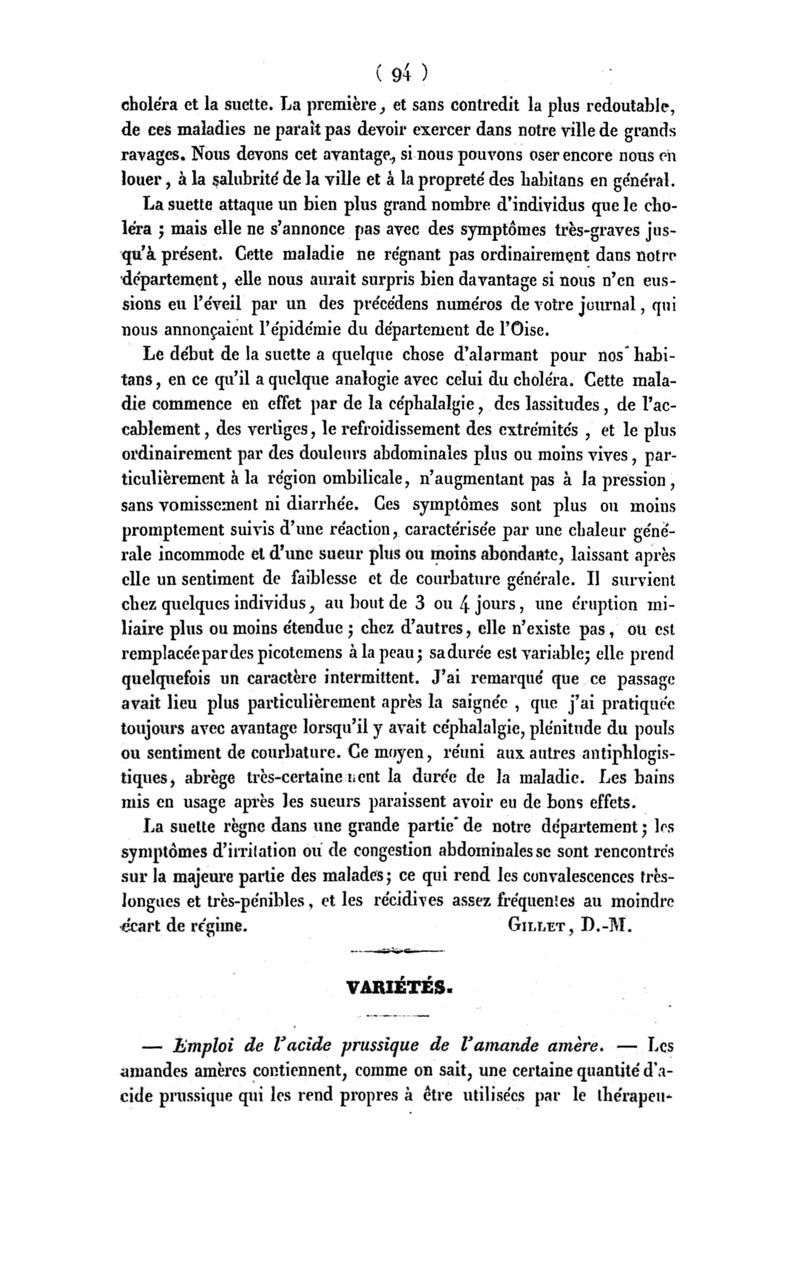 ( 94 )

choléra et la suette. La première, et sans contredit la plus redoutable, de ces maladies ne paraît pas devoir exercer dans notre ville de grands ravages. Nous devons cet avantage, si nous pouvons oser encore nous en louer, à la salubrité de la ville et à la propreté des habitans en général.

La suette attaque un bien plus grand nombre d'individus que le choléra ; mais elle ne s'annonce pas avec des symptômes très-graves jusqu'à présent. Cette maladie ne régnant pas ordinairement dans notre département, elle nous aurait surpris bien davantage si nous n'en eussions eu l'éveil par un des précédens numéros de votre journal, qui nous annonçaient l'épidémie du département de l'Oise.

Le début de la suette a quelque chose d'alarmant pour nos habitans, en ce qu'il a quelque analogie avec celui du choléra. Cette maladie commence en effet par de la céphalalgie, des lassitudes, de l'accablement, des vertiges, le refroidissement des extrémités, et le plus ordinairement par des douleurs abdominales plus ou moins vives, particulièrement à la région ombilicale, n'augmentant pas à la pression, sans vomissement ni diarrhée. Ces symptômes sont plus ou moins promptement suivis d'une réaction, caractérisée par une chaleur générale incommode et d'une sueur plus ou moins abondante, laissant après elle un sentiment de faiblesse et de courbature générale. Il survient chez quelques individus, au bout de 3 ou 4 jours, une éruption miliaire plus ou moins étendue ; chez d'autres, elle n'existe pas, ou est remplacée par des picotemens à la peau ; sa durée est variable ; elle prend quelquefois un caractère intermittent. J'ai remarqué que ce passage avait lieu plus particulièrement après la saignée, que j'ai pratiquée toujours avec avantage lorsqu'il y avait céphalalgie, plénitude du pouls ou sentiment de courbature. Ce moyen, réuni aux autres antiphlogistiques, abrège très-certainement la durée de la maladie. Les bains mis en usage après les sueurs paraissent avoir eu de bons effets.

La suette règne dans une grande partie de notre département ; les symptômes d'irritation ou de congestion abdominales se sont rencontrés sur la majeure partie des malades ; ce qui rend les convalescences très-longues et très-pénibles, et les récidives assez fréquentes au moindre écart de régime. GILLET, D.-M.

VARIÉTÉS.

— Emploi de l'acide prussique de l'amande amère. — Les amandes amères contiennent, comme on sait, une certaine quantité d'acide prussique qui les rend propres à être utilisées par le thérapeu-